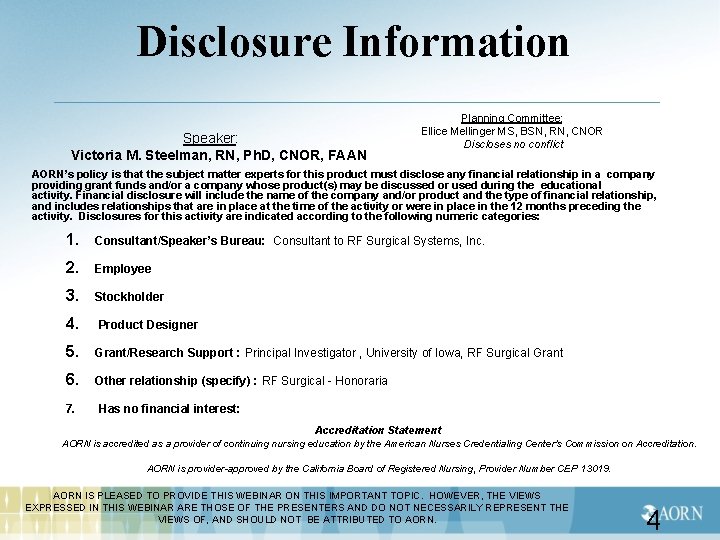 Disclosure Information

Speaker:
Victoria M. Steelman, RN, PhD, CNOR, FAAN

Planning Committee:
Ellice Mellinger MS, BSN, RN, CNOR
Discloses no conflict

AORN's policy is that the subject matter experts for this product must disclose any financial relationship in a company providing grant funds and/or a company whose product(s) may be discussed or used during the educational activity. Financial disclosure will include the name of the company and/or product and the type of financial relationship, and includes relationships that are in place at the time of the activity or were in place in the 12 months preceding the activity. Disclosures for this activity are indicated according to the following numeric categories:

1. Consultant/Speaker's Bureau: Consultant to RF Surgical Systems, Inc.
2. Employee
3. Stockholder
4. Product Designer
5. Grant/Research Support : Principal Investigator , University of Iowa, RF Surgical Grant
6. Other relationship (specify) : RF Surgical - Honoraria
7. Has no financial interest:

Accreditation Statement
AORN is accredited as a provider of continuing nursing education by the American Nurses Credentialing Center's Commission on Accreditation.

AORN is provider-approved by the California Board of Registered Nursing, Provider Number CEP 13019.

AORN IS PLEASED TO PROVIDE THIS WEBINAR ON THIS IMPORTANT TOPIC. HOWEVER, THE VIEWS EXPRESSED IN THIS WEBINAR ARE THOSE OF THE PRESENTERS AND DO NOT NECESSARILY REPRESENT THE VIEWS OF, AND SHOULD NOT BE ATTRIBUTED TO AORN.

AORN

4